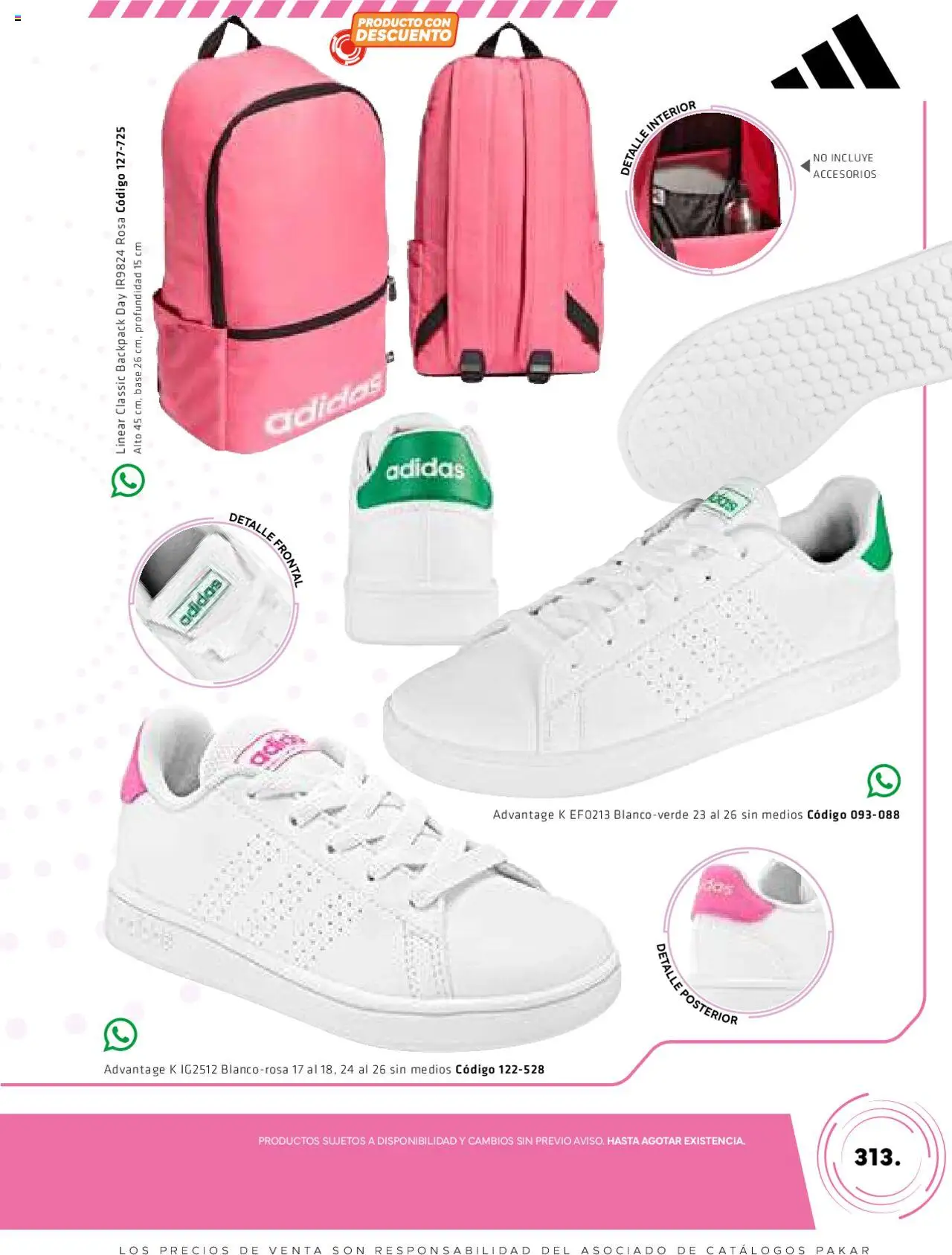 PRODUCTO CON DESCUENTO

Linear Classic Backpack Day IR9824 Rosa Código 127-725
Alto 45 cm, base 26 cm, profundidad 15 cm

DETALLE INTERIOR

NO INCLUYE ACCESORIOS

DETALLE FRONTAL

Advantage K EF0213 Blanco-verde 23 al 26 sin medios Código 093-088

DETALLE POSTERIOR

Advantage K IG2512 Blanco-rosa 17 al 18, 24 al 26 sin medios Código 122-528

PRODUCTOS SUJETOS A DISPONIBILIDAD Y CAMBIOS SIN PREVIO AVISO. HASTA AGOTAR EXISTENCIA.

313.

LOS PRECIOS DE VENTA SON RESPONSABILIDAD DEL ASOCIADO DE CATÁLOGOS PAKAR